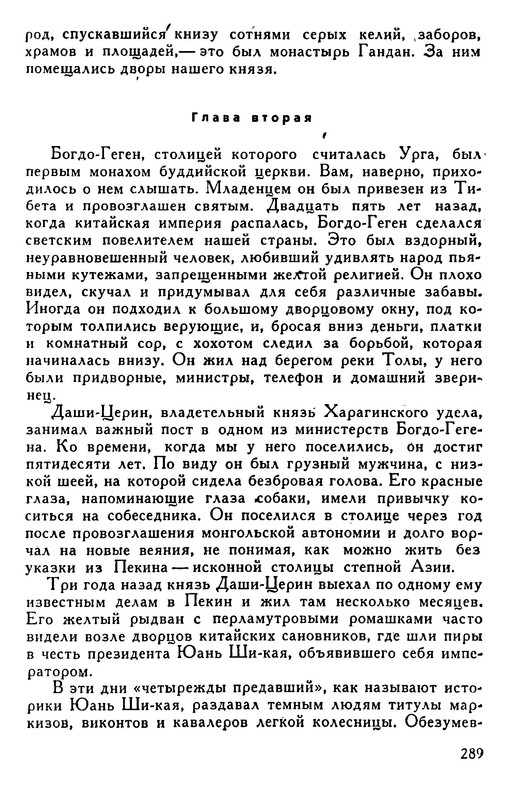 род, спускавшийся книзу сотнями серых келий, заборов, храмов и площадей,— это был монастырь Гандан. За ним помещались дворы нашего князя.

Глава вторая

Богдо-Геген, столицей которого считалась Урга, был первым монахом буддийской церкви. Вам, наверно, приходилось о нем слышать. Младенцем он был привезен из Тибета и провозглашен святым. Двадцать пять лет назад, когда китайская империя распалась, Богдо-Геген сделался светским повелителем нашей страны. Это был вздорный, неуравновешенный человек, любивший удивлять народ пьяными кутежами, запрещенными желтой религией. Он плохо видел, скучал и придумывал для себя различные забавы. Иногда он подходил к большому дворцовому окну, под которым толпились верующие, и, бросая вниз деньги, платки и комнатный сор, с хохотом следил за борьбой, которая начиналась внизу. Он жил над берегом реки Толы, у него были придворные, министры, телефон и домашний зверинец.

Даши-Церин, владетельный князь Харагинского удела, занимал важный пост в одном из министерств Богдо-Гегена. Ко времени, когда мы у него поселились, он достиг пятидесяти лет. По виду он был грузный мужчина, с низкой шеей, на которой сидела безбровая голова. Его красные глаза, напоминающие глаза собаки, имели привычку коситься на собеседника. Он поселился в столице через год после провозглашения монгольской автономии и долго ворчал на новые веяния, не понимая, как можно жить без указки из Пекина — исконной столицы степной Азии.

Три года назад князь Даши-Церин выехал по одному ему известным делам в Пекин и жил там несколько месяцев. Его желтый рыдван с перламутровыми ромашками часто видели возле дворцов китайских сановников, где шли пиры в честь президента Юань Ши-кая, объявившего себя императором.

В эти дни «четырежды предавший», как называют историки Юань Ши-кая, раздавал темным людям титулы маркизов, виконтов и кавалеров легкой колесницы. Обезумев-

289